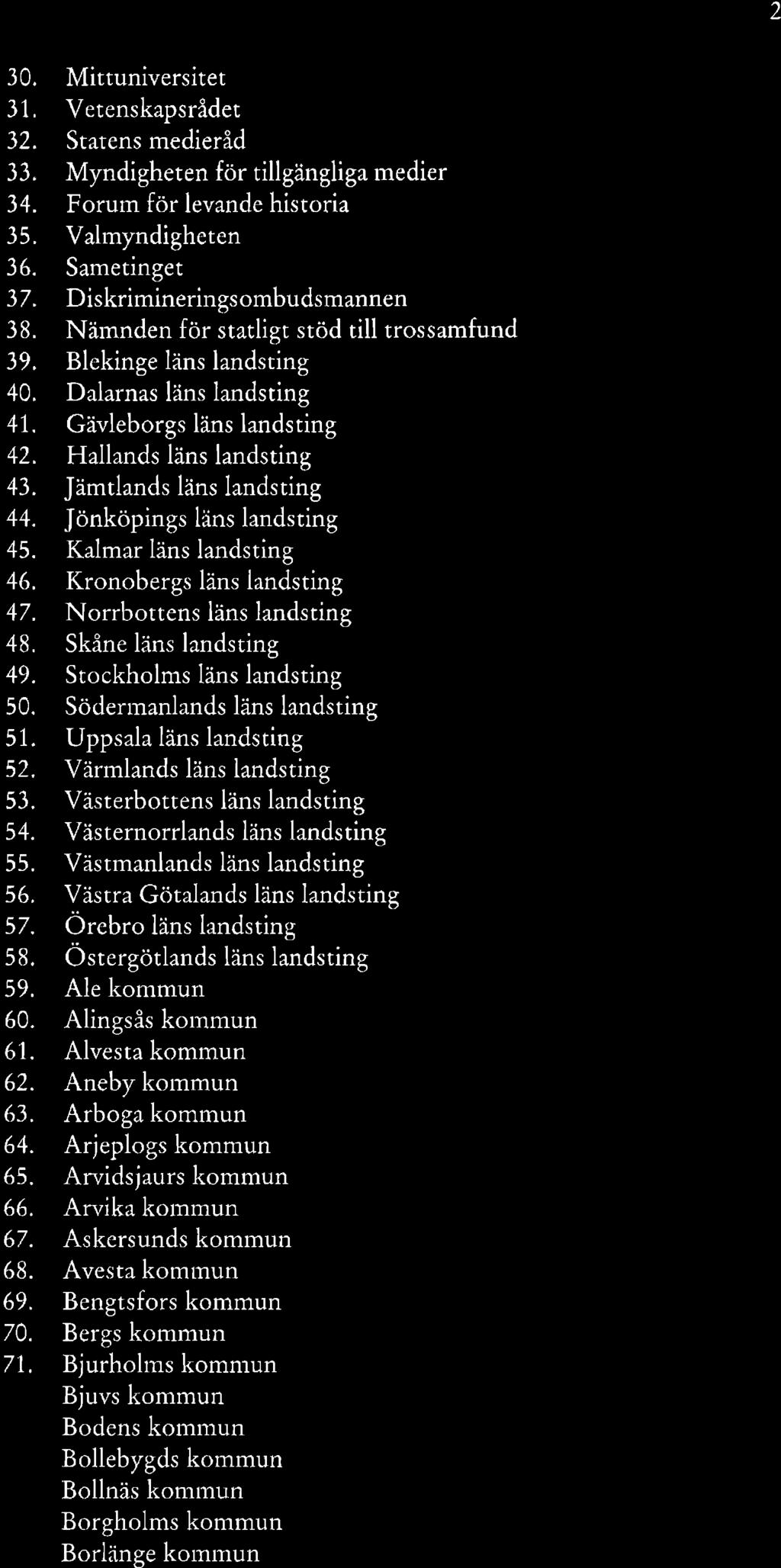 2

30. Mittuniversitet
31. Vetenskapsrådet
32. Statens medieråd
33. Myndigheten för tillgängliga medier
34. Forum för levande historia
35. Valmyndigheten
36. Sametinget
37. Diskrimineringsombudsmannen
38. Nämnden för statligt stöd till trossamfund
39. Blekinge läns landsting
40. Dalarnas läns landsting
41. Gävleborgs läns landsting
42. Hallands läns landsting
43. Jämtlands läns landsting
44. Jönköpings läns landsting
45. Kalmar läns landsting
46. Kronobergs läns landsting
47. Norrbottens läns landsting
48. Skåne läns landsting
49. Stockholms läns landsting
50. Södermanlands läns landsting
51. Uppsala läns landsting
52. Värmlands läns landsting
53. Västerbottens läns landsting
54. Västernorrlands läns landsting
55. Västmanlands läns landsting
56. Västra Götalands läns landsting
57. Örebro läns landsting
58. Östergötlands läns landsting
59. Ale kommun
60. Alingsås kommun
61. Alvesta kommun
62. Aneby kommun
63. Arboga kommun
64. Arjeplogs kommun
65. Arvidsjaurs kommun
66. Arvika kommun
67. Askersunds kommun
68. Avesta kommun
69. Bengtsfors kommun
70. Bergs kommun
71. Bjurholms kommun
Bjuvs kommun
Bodens kommun
Bollebygds kommun
Bollnäs kommun
Borgholms kommun
Borlänge kommun